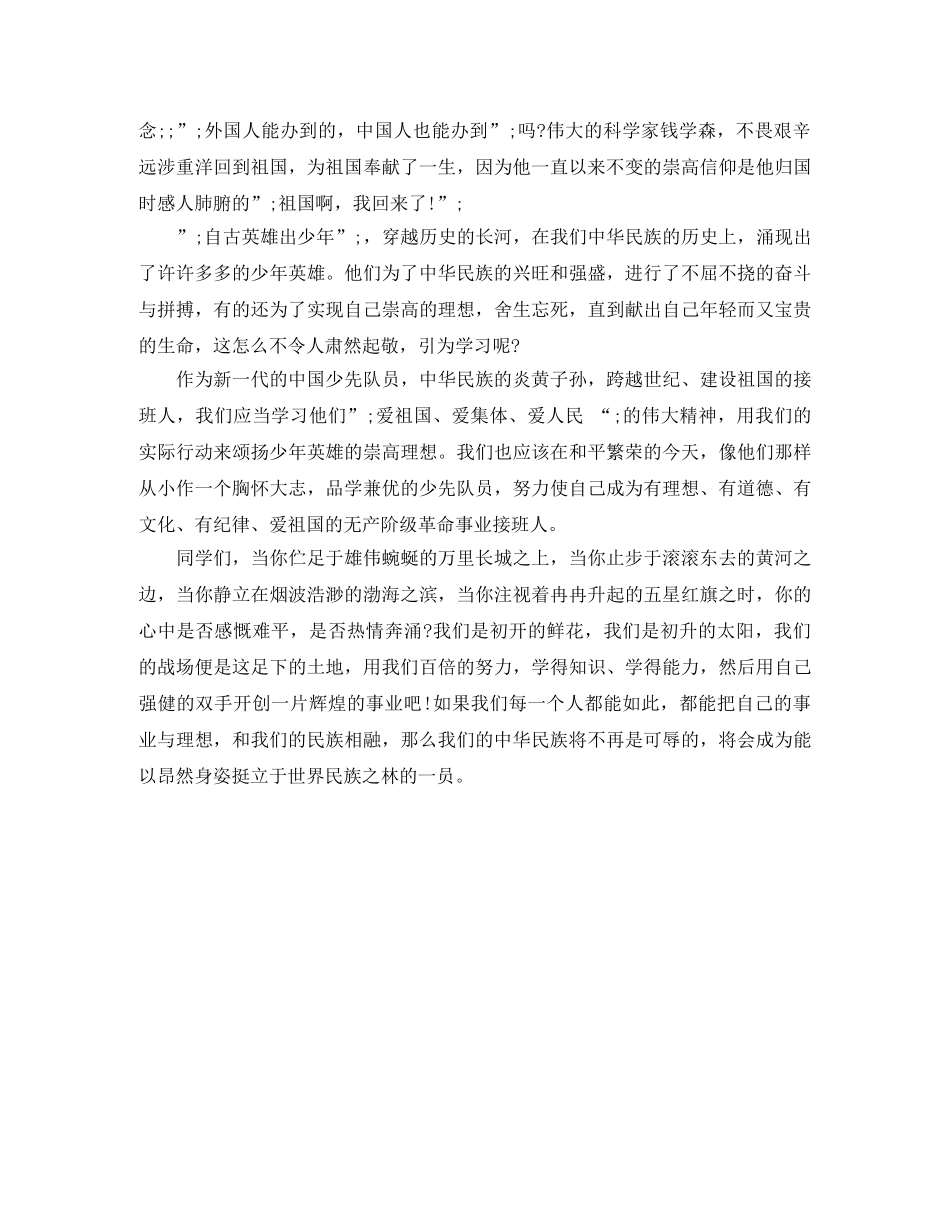 念;;”;外国人能办到的，中国人也能办到”;吗?伟大的科学家钱学森，不畏艰辛远涉重洋回到祖国，为祖国奉献了一生，因为他一直以来不变的崇高信仰是他归国时感人肺腑的”;祖国啊，我回来了!”;

”;自古英雄出少年”;，穿越历史的长河，在我们中华民族的历史上，涌现出了许许多多的少年英雄。他们为了中华民族的兴旺和强盛，进行了不屈不挠的奋斗与拼搏，有的还为了实现自己崇高的理想，舍生忘死，直到献出自己年轻而又宝贵的生命，这怎么不令人肃然起敬，引为学习呢?

作为新一代的中国少先队员，中华民族的炎黄子孙，跨越世纪、建设祖国的接班人，我们应当学习他们”;爱祖国、爱集体、爱人民 “;的伟大精神，用我们的实际行动来颂扬少年英雄的崇高理想。我们也应该在和平繁荣的今天，像他们那样从小作一个胸怀大志，品学兼优的少先队员，努力使自己成为有理想、有道德、有文化、有纪律、爱祖国的无产阶级革命事业接班人。

同学们，当你伫足于雄伟蜿蜒的万里长城之上，当你止步于滚滚东去的黄河之边，当你静立在烟波浩渺的渤海之滨，当你注视着冉冉升起的五星红旗之时，你的心中是否感慨难平，是否热情奔涌?我们是初开的鲜花，我们是初升的太阳，我们的战场便是这足下的土地，用我们百倍的努力，学得知识、学得能力，然后用自己强健的双手开创一片辉煌的事业吧!如果我们每一个人都能如此，都能把自己的事业与理想，和我们的民族相融，那么我们的中华民族将不再是可辱的，将会成为能以昂然身姿挺立于世界民族之林的一员。